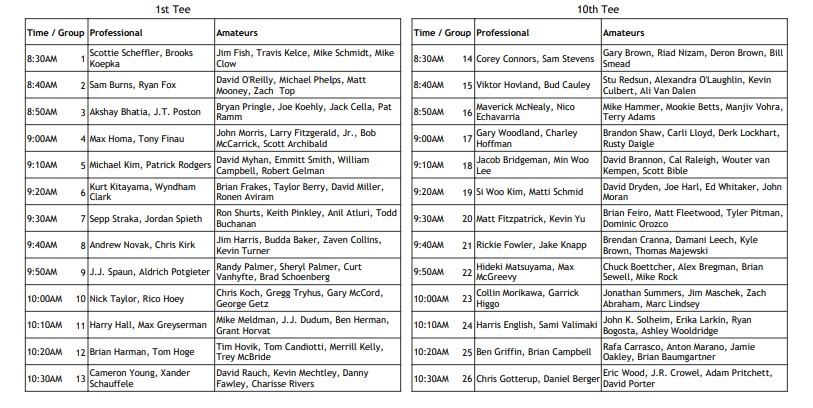 1st Tee

| Time / Group | | Professional | Amateurs |
|---|---|---|---|
| 8:30AM | 1 | Scottie Scheffler, Brooks Koepka | Jim Fish, Travis Kelce, Mike Schmidt, Mike Clow |
| 8:40AM | 2 | Sam Burns, Ryan Fox | David O'Reilly, Michael Phelps, Matt Mooney, Zach Top |
| 8:50AM | 3 | Akshay Bhatia, J.T. Poston | Bryan Pringle, Joe Koehly, Jack Cella, Pat Ramm |
| 9:00AM | 4 | Max Homa, Tony Finau | John Morris, Larry Fitzgerald, Jr., Bob McCarrick, Scott Archibald |
| 9:10AM | 5 | Michael Kim, Patrick Rodgers | David Myhan, Emmitt Smith, William Campbell, Robert Gelman |
| 9:20AM | 6 | Kurt Kitayama, Wyndham Clark | Brian Frakes, Taylor Berry, David Miller, Ronen Aviram |
| 9:30AM | 7 | Sepp Straka, Jordan Spieth | Ron Shurts, Keith Pinkley, Anil Atluri, Todd Buchanan |
| 9:40AM | 8 | Andrew Novak, Chris Kirk | Jim Harris, Budda Baker, Zaven Collins, Kevin Turner |
| 9:50AM | 9 | J.J. Spaun, Aldrich Potgieter | Randy Palmer, Sheryl Palmer, Curt Vanhyfte, Brad Schoenberg |
| 10:00AM | 10 | Nick Taylor, Rico Hoey | Chris Koch, Gregg Tryhus, Gary McCord, George Getz |
| 10:10AM | 11 | Harry Hall, Max Greyserman | Mike Meldman, J.J. Dudum, Ben Herman, Grant Horvat |
| 10:20AM | 12 | Brian Harman, Tom Hoge | Tim Hovik, Tom Candiotti, Merrill Kelly, Trey McBride |
| 10:30AM | 13 | Cameron Young, Xander Schauffele | David Rauch, Kevin Mechtley, Danny Fawley, Charisse Rivers |

10th Tee

| Time / Group | | Professional | Amateurs |
|---|---|---|---|
| 8:30AM | 14 | Corey Connors, Sam Stevens | Gary Brown, Riad Nizam, Deron Brown, Bill Smead |
| 8:40AM | 15 | Viktor Hovland, Bud Cauley | Stu Redsun, Alexandra O'Laughlin, Kevin Culbert, Ali Van Dalen |
| 8:50AM | 16 | Maverick McNealy, Nico Echavarria | Mike Hammer, Mookie Betts, Manjiv Vohra, Terry Adams |
| 9:00AM | 17 | Gary Woodland, Charley Hoffman | Brandon Shaw, Carli Lloyd, Derk Lockhart, Rusty Daigle |
| 9:10AM | 18 | Jacob Bridgeman, Min Woo Lee | David Brannon, Cal Raleigh, Wouter van Kempen, Scott Bible |
| 9:20AM | 19 | Si Woo Kim, Matti Schmid | David Dryden, Joe Harl, Ed Whitaker, John Moran |
| 9:30AM | 20 | Matt Fitzpatrick, Kevin Yu | Brian Feiro, Matt Fleetwood, Tyler Pitman, Dominic Orozco |
| 9:40AM | 21 | Rickie Fowler, Jake Knapp | Brendan Cranna, Damani Leech, Kyle Brown, Thomas Majewski |
| 9:50AM | 22 | Hideki Matsuyama, Max McGreevy | Chuck Boettcher, Alex Bregman, Brian Sewell, Mike Rock |
| 10:00AM | 23 | Collin Morikawa, Garrick Higgo | Jonathan Summers, Jim Maschek, Zach Abraham, Marc Lindsey |
| 10:10AM | 24 | Harris English, Sami Valimaki | John K. Solheim, Erika Larkin, Ryan Bogosta, Ashley Wooldridge |
| 10:20AM | 25 | Ben Griffin, Brian Campbell | Rafa Carrasco, Anton Marano, Jamie Oakley, Brian Baumgartner |
| 10:30AM | 26 | Chris Gotterup, Daniel Berger | Eric Wood, J.R. Crowel, Adam Pritchett, David Porter |